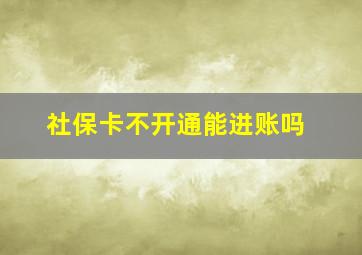 社保卡不开通能进账吗